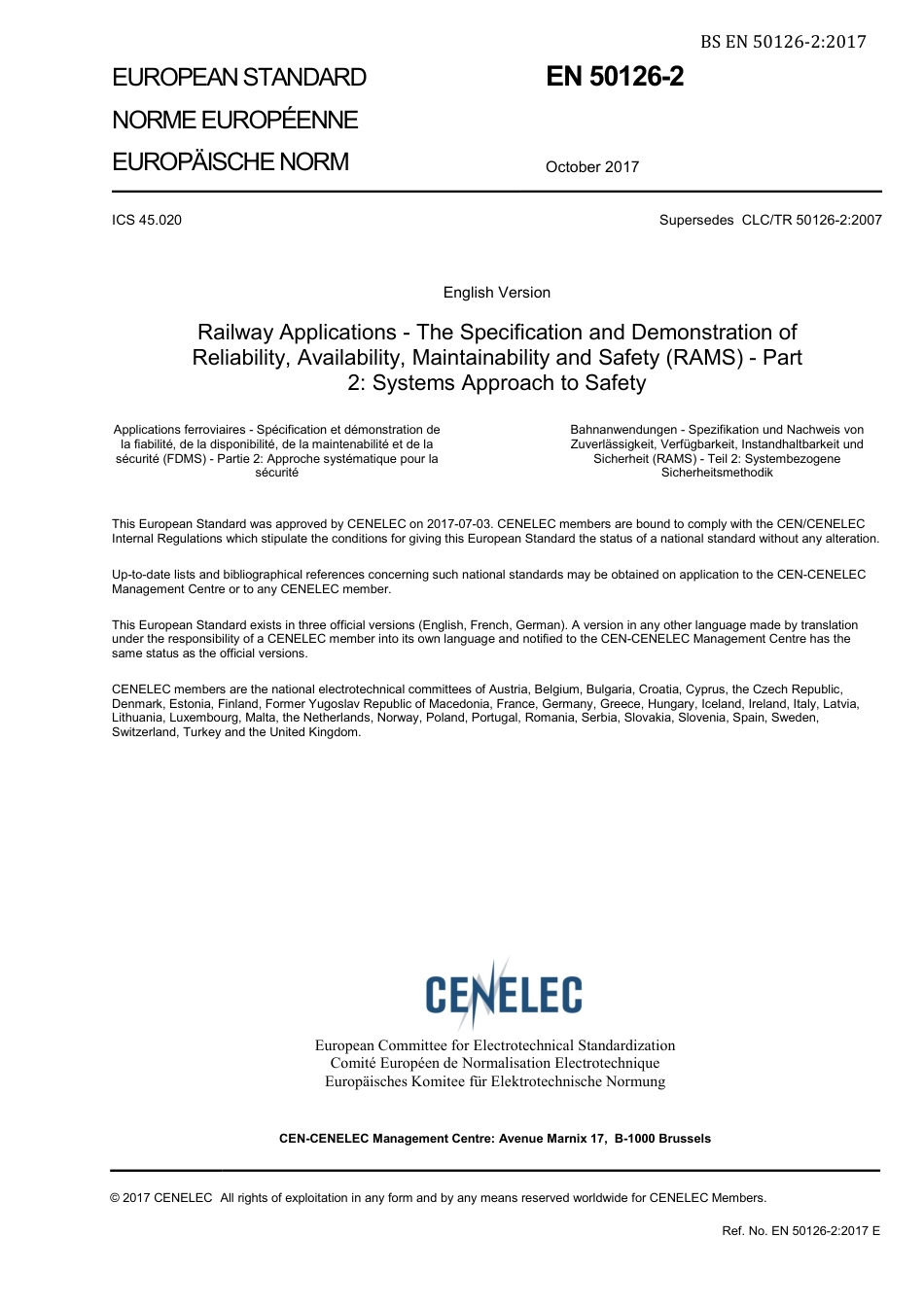 BS EN 50126-2:2017

EUROPEAN STANDARD
NORME EUROPÉENNE
EUROPÄISCHE NORM

EN 50126-2

October 2017

ICS 45.020

Supersedes CLC/TR 50126-2:2007

English Version

Railway Applications - The Specification and Demonstration of Reliability, Availability, Maintainability and Safety (RAMS) - Part 2: Systems Approach to Safety

Applications ferroviaires - Spécification et démonstration de la fiabilité, de la disponibilité, de la maintenabilité et de la sécurité (FDMS) - Partie 2: Approche systématique pour la sécurité

Bahnanwendungen - Spezifikation und Nachweis von Zuverlässigkeit, Verfügbarkeit, Instandhaltbarkeit und Sicherheit (RAMS) - Teil 2: Systembezogene Sicherheitsmethodik

This European Standard was approved by CENELEC on 2017-07-03. CENELEC members are bound to comply with the CEN/CENELEC Internal Regulations which stipulate the conditions for giving this European Standard the status of a national standard without any alteration.

Up-to-date lists and bibliographical references concerning such national standards may be obtained on application to the CEN-CENELEC Management Centre or to any CENELEC member.

This European Standard exists in three official versions (English, French, German). A version in any other language made by translation under the responsibility of a CENELEC member into its own language and notified to the CEN-CENELEC Management Centre has the same status as the official versions.

CENELEC members are the national electrotechnical committees of Austria, Belgium, Bulgaria, Croatia, Cyprus, the Czech Republic, Denmark, Estonia, Finland, Former Yugoslav Republic of Macedonia, France, Germany, Greece, Hungary, Iceland, Ireland, Italy, Latvia, Lithuania, Luxembourg, Malta, the Netherlands, Norway, Poland, Portugal, Romania, Serbia, Slovakia, Slovenia, Spain, Sweden, Switzerland, Turkey and the United Kingdom.

CENELEC

European Committee for Electrotechnical Standardization
Comité Européen de Normalisation Electrotechnique
Europäisches Komitee für Elektrotechnische Normung

CEN-CENELEC Management Centre: Avenue Marnix 17, B-1000 Brussels

© 2017 CENELEC All rights of exploitation in any form and by any means reserved worldwide for CENELEC Members.

Ref. No. EN 50126-2:2017 E